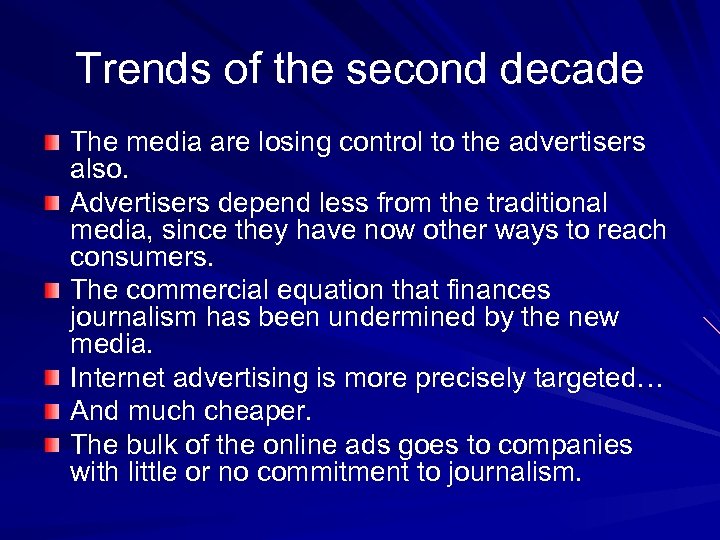 Trends of the second decade

The media are losing control to the advertisers also.

Advertisers depend less from the traditional media, since they have now other ways to reach consumers.

The commercial equation that finances journalism has been undermined by the new media.

Internet advertising is more precisely targeted…

And much cheaper.

The bulk of the online ads goes to companies with little or no commitment to journalism.